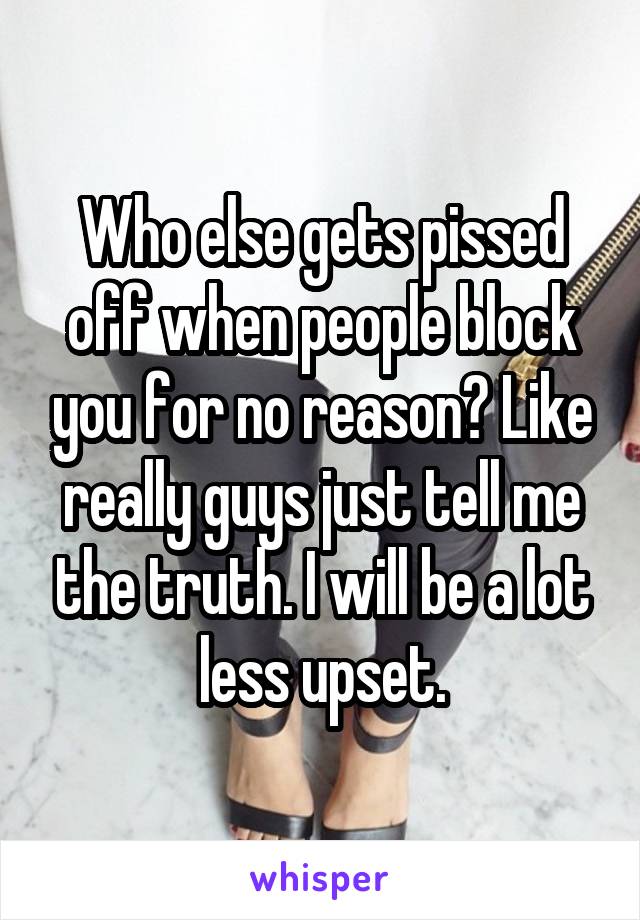 Who else gets pissed off when people block you for no reason? Like really guys just tell me the truth. I will be a lot less upset.

whisper